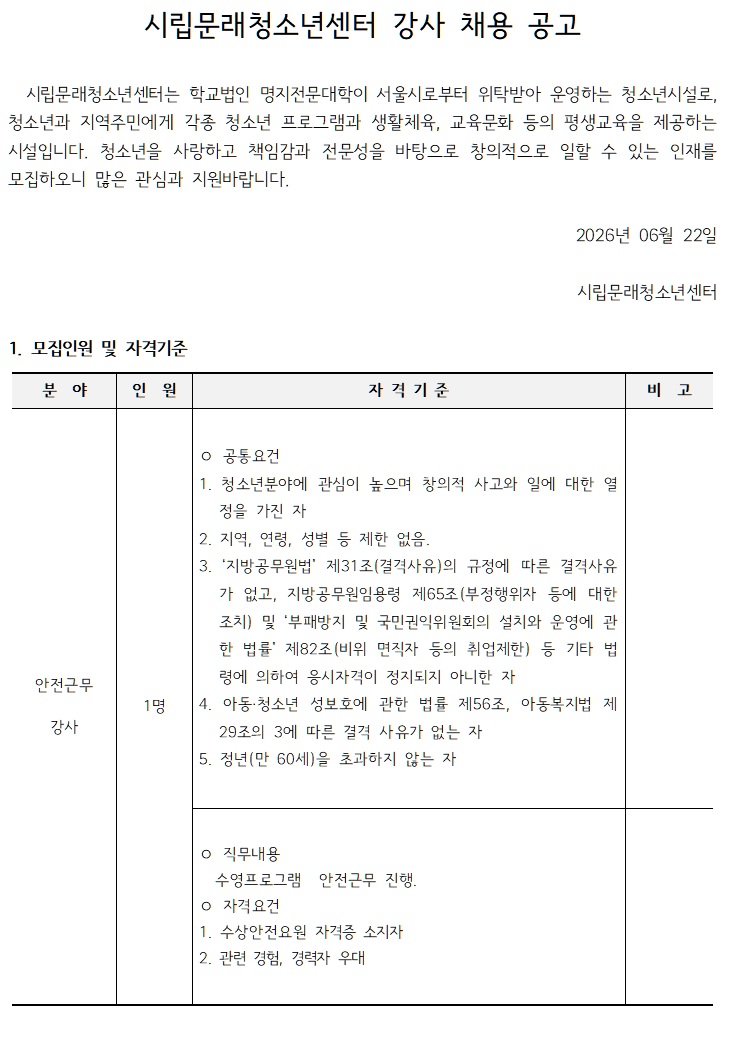 시립문래청소년센터 강사 채용 공고

시립문래청소년센터는 학교법인 명지전문대학이 서울시로부터 위탁받아 운영하는 청소년시설로, 청소년과 지역주민에게 각종 청소년 프로그램과 생활체육, 교육문화 등의 평생교육을 제공하는 시설입니다. 청소년을 사랑하고 책임감과 전문성을 바탕으로 창의적으로 일할 수 있는 인재를 모집하오니 많은 관심과 지원바랍니다.

2026년 06월 22일

시립문래청소년센터

1. 모집인원 및 자격기준

| 분 야 | 인 원 | 자 격 기 준 | 비 고 |
|---|---|---|---|
| 안전근무 강사 | 1명 | ㅇ 공통요건 1. 청소년분야에 관심이 높으며 창의적 사고와 일에 대한 열정을 가진 자 2. 지역, 연령, 성별 등 제한 없음. 3. '지방공무원법' 제31조(결격사유)의 규정에 따른 결격사유가 없고, 지방공무원임용령 제65조(부정행위자 등에 대한 조치) 및 '부패방지 및 국민권익위원회의 설치와 운영에 관한 법률' 제82조(비위 면직자 등의 취업제한) 등 기타 법령에 의하여 응시자격이 정지되지 아니한 자 4. 아동·청소년 성보호에 관한 법률 제56조, 아동복지법 제29조의 3에 따른 결격 사유가 없는 자 5. 정년(만 60세)을 초과하지 않는 자 | |
| | | ㅇ 직무내용 수영프로그램 안전근무 진행. ㅇ 자격요건 1. 수상안전요원 자격증 소지자 2. 관련 경험, 경력자 우대 | |